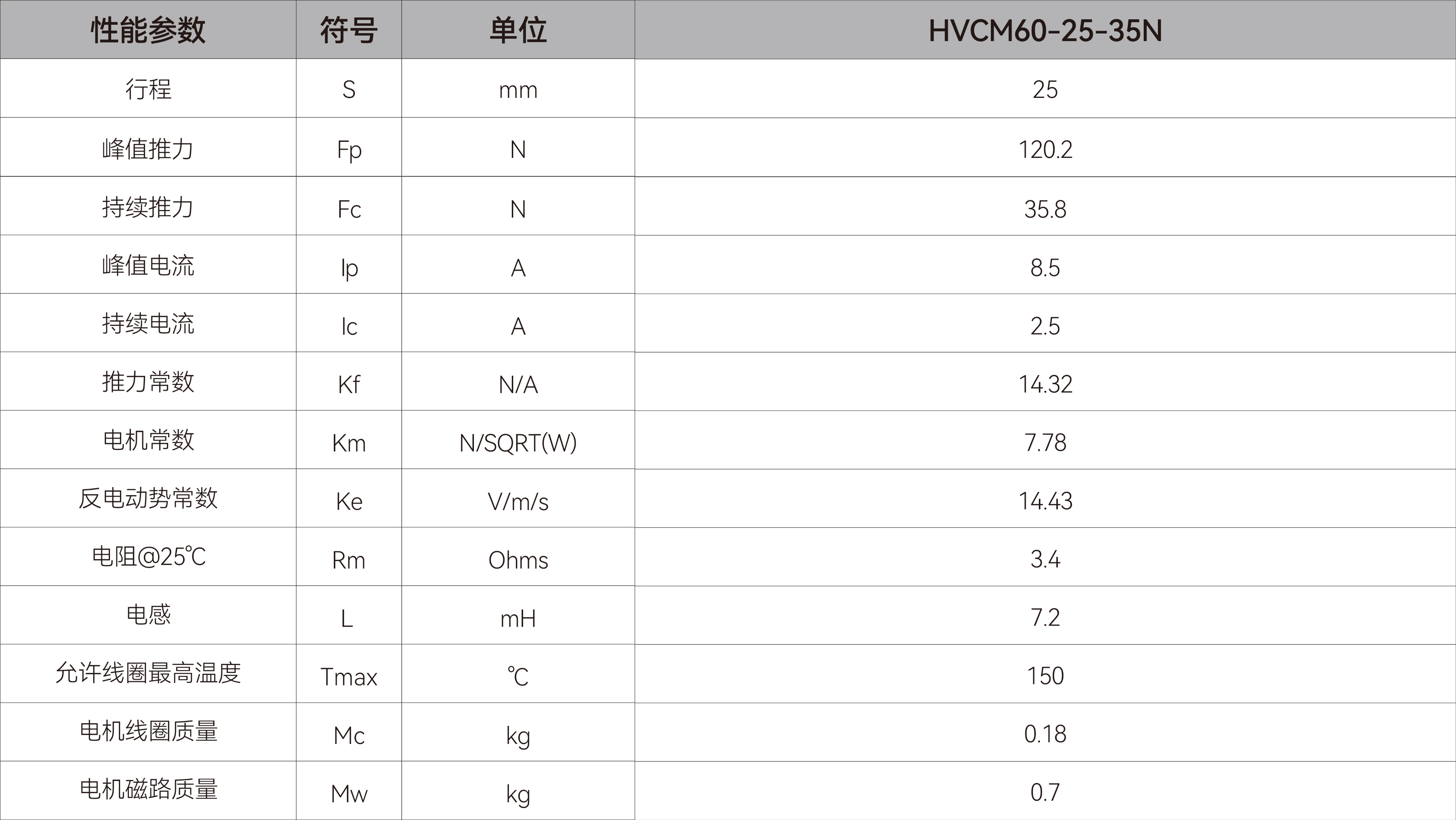 | 性能参数 | 符号 | 单位 | HVCM60-25-35N |
|---|---|---|---|
| 行程 | S | mm | 25 |
| 峰值推力 | Fp | N | 120.2 |
| 持续推力 | Fc | N | 35.8 |
| 峰值电流 | Ip | A | 8.5 |
| 持续电流 | Ic | A | 2.5 |
| 推力常数 | Kf | N/A | 14.32 |
| 电机常数 | Km | N/SQRT(W) | 7.78 |
| 反电动势常数 | Ke | V/m/s | 14.43 |
| 电阻@25℃ | Rm | Ohms | 3.4 |
| 电感 | L | mH | 7.2 |
| 允许线圈最高温度 | Tmax | ℃ | 150 |
| 电机线圈质量 | Mc | kg | 0.18 |
| 电机磁路质量 | Mw | kg | 0.7 |